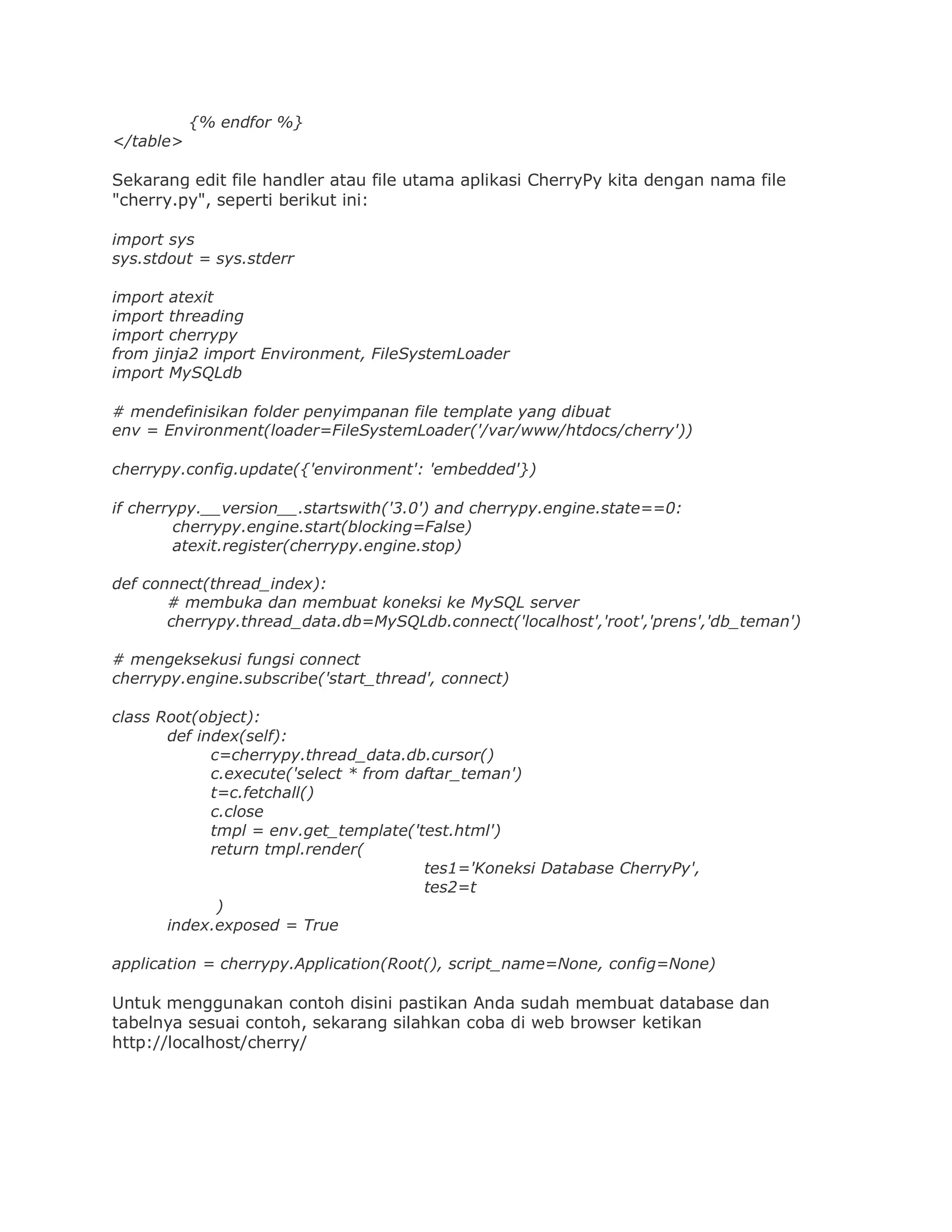 {% endfor %}
</table>

Sekarang edit file handler atau file utama aplikasi CherryPy kita dengan nama file "cherry.py", seperti berikut ini:

import sys
sys.stdout = sys.stderr

import atexit
import threading
import cherrypy
from jinja2 import Environment, FileSystemLoader
import MySQLdb

# mendefinisikan folder penyimpanan file template yang dibuat
env = Environment(loader=FileSystemLoader('/var/www/htdocs/cherry'))

cherrypy.config.update({'environment': 'embedded'})

if cherrypy.__version__.startswith('3.0') and cherrypy.engine.state==0:
    cherrypy.engine.start(blocking=False)
    atexit.register(cherrypy.engine.stop)

def connect(thread_index):
    # membuka dan membuat koneksi ke MySQL server
    cherrypy.thread_data.db=MySQLdb.connect('localhost','root','prens','db_teman')

# mengeksekusi fungsi connect
cherrypy.engine.subscribe('start_thread', connect)

class Root(object):
    def index(self):
        c=cherrypy.thread_data.db.cursor()
        c.execute('select * from daftar_teman')
        t=c.fetchall()
        c.close
        tmpl = env.get_template('test.html')
        return tmpl.render(
                    tes1='Koneksi Database CherryPy',
                    tes2=t
        )
    index.exposed = True

application = cherrypy.Application(Root(), script_name=None, config=None)

Untuk menggunakan contoh disini pastikan Anda sudah membuat database dan tabelnya sesuai contoh, sekarang silahkan coba di web browser ketikan http://localhost/cherry/